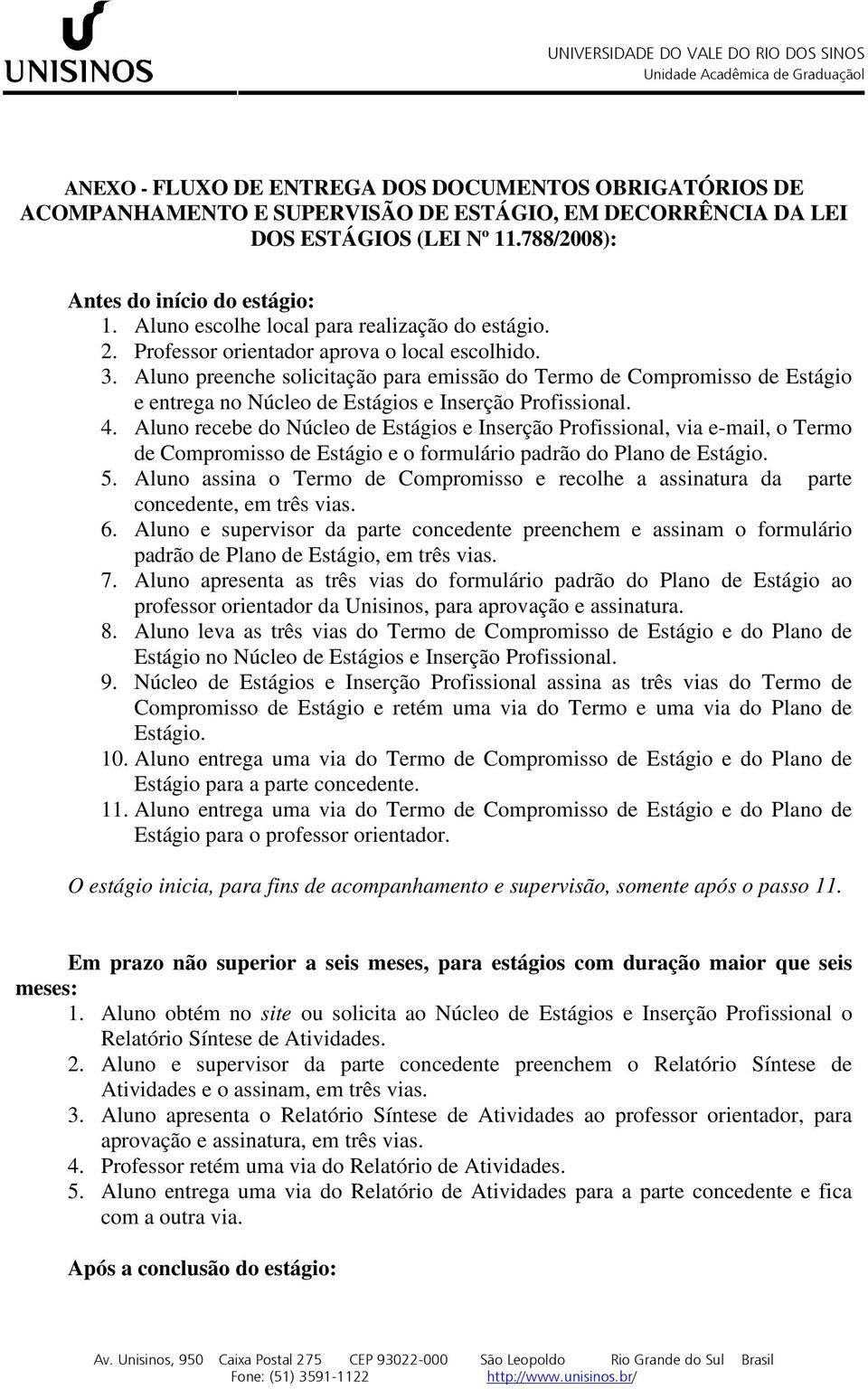 UNISINOS

UNIVERSIDADE DO VALE DO RIO DOS SINOS
Unidade Acadêmica de Graduação

ANEXO - FLUXO DE ENTREGA DOS DOCUMENTOS OBRIGATÓRIOS DE ACOMPANHAMENTO E SUPERVISÃO DE ESTÁGIO, EM DECORRÊNCIA DA LEI DOS ESTÁGIOS (LEI Nº 11.788/2008):

Antes do início do estágio:
1. Aluno escolhe local para realização do estágio.
2. Professor orientador aprova o local escolhido.
3. Aluno preenche solicitação para emissão do Termo de Compromisso de Estágio e entrega no Núcleo de Estágios e Inserção Profissional.
4. Aluno recebe do Núcleo de Estágios e Inserção Profissional, via e-mail, o Termo de Compromisso de Estágio e o formulário padrão do Plano de Estágio.
5. Aluno assina o Termo de Compromisso e recolhe a assinatura da parte concedente, em três vias.
6. Aluno e supervisor da parte concedente preenchem e assinam o formulário padrão de Plano de Estágio, em três vias.
7. Aluno apresenta as três vias do formulário padrão do Plano de Estágio ao professor orientador da Unisinos, para aprovação e assinatura.
8. Aluno leva as três vias do Termo de Compromisso de Estágio e do Plano de Estágio no Núcleo de Estágios e Inserção Profissional.
9. Núcleo de Estágios e Inserção Profissional assina as três vias do Termo de Compromisso de Estágio e retém uma via do Termo e uma via do Plano de Estágio.
10. Aluno entrega uma via do Termo de Compromisso de Estágio e do Plano de Estágio para a parte concedente.
11. Aluno entrega uma via do Termo de Compromisso de Estágio e do Plano de Estágio para o professor orientador.

O estágio inicia, para fins de acompanhamento e supervisão, somente após o passo 11.

Em prazo não superior a seis meses, para estágios com duração maior que seis meses:
1. Aluno obtém no site ou solicita ao Núcleo de Estágios e Inserção Profissional o Relatório Síntese de Atividades.
2. Aluno e supervisor da parte concedente preenchem o Relatório Síntese de Atividades e o assinam, em três vias.
3. Aluno apresenta o Relatório Síntese de Atividades ao professor orientador, para aprovação e assinatura, em três vias.
4. Professor retém uma via do Relatório de Atividades.
5. Aluno entrega uma via do Relatório de Atividades para a parte concedente e fica com a outra via.

Após a conclusão do estágio:

Av. Unisinos, 950 Caixa Postal 275 CEP 93022-000 São Leopoldo Rio Grande do Sul Brasil
Fone: (51) 3591-1122 http://www.unisinos.br/